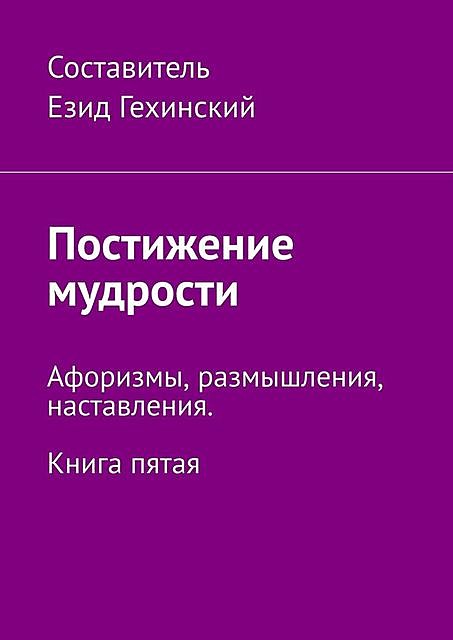 Составитель
Езид Гехинский

Постижение мудрости

Афоризмы, размышления, наставления.

Книга пятая